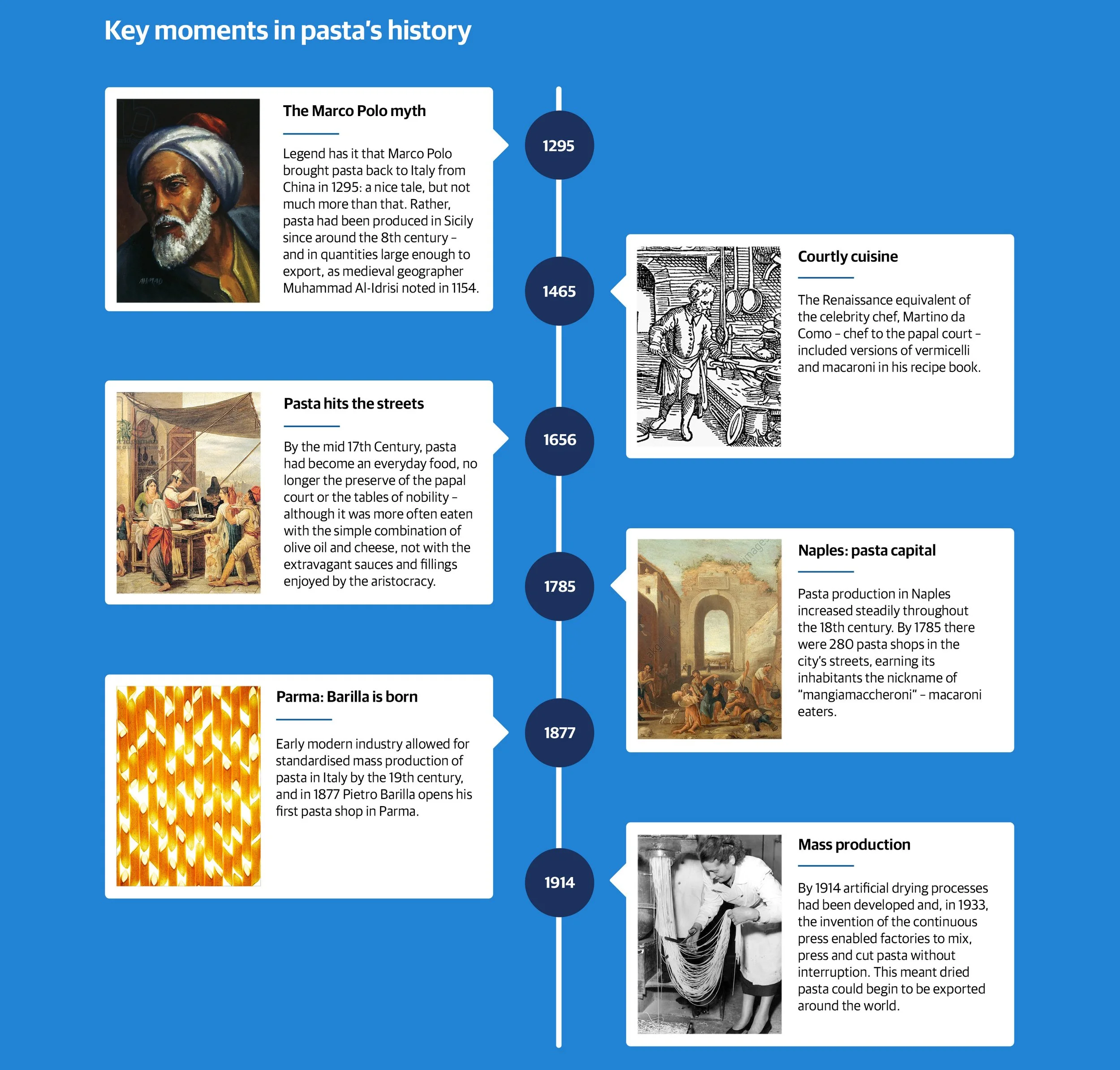 Key moments in pasta's history

1295

The Marco Polo myth

Legend has it that Marco Polo brought pasta back to Italy from China in 1295: a nice tale, but not much more than that. Rather, pasta had been produced in Sicily since around the 8th century – and in quantities large enough to export, as medieval geographer Muhammad Al-Idrisi noted in 1154.

1465

Courtly cuisine

The Renaissance equivalent of the celebrity chef, Martino da Como – chef to the papal court – included versions of vermicelli and macaroni in his recipe book.

1656

Pasta hits the streets

By the mid 17th Century, pasta had become an everyday food, no longer the preserve of the papal court or the tables of nobility – although it was more often eaten with the simple combination of olive oil and cheese, not with the extravagant sauces and fillings enjoyed by the aristocracy.

1785

Naples: pasta capital

Pasta production in Naples increased steadily throughout the 18th century. By 1785 there were 280 pasta shops in the city's streets, earning its inhabitants the nickname of "mangiamaccheroni" – macaroni eaters.

1877

Parma: Barilla is born

Early modern industry allowed for standardised mass production of pasta in Italy by the 19th century, and in 1877 Pietro Barilla opens his first pasta shop in Parma.

1914

Mass production

By 1914 artificial drying processes had been developed and, in 1933, the invention of the continuous press enabled factories to mix, press and cut pasta without interruption. This meant dried pasta could begin to be exported around the world.